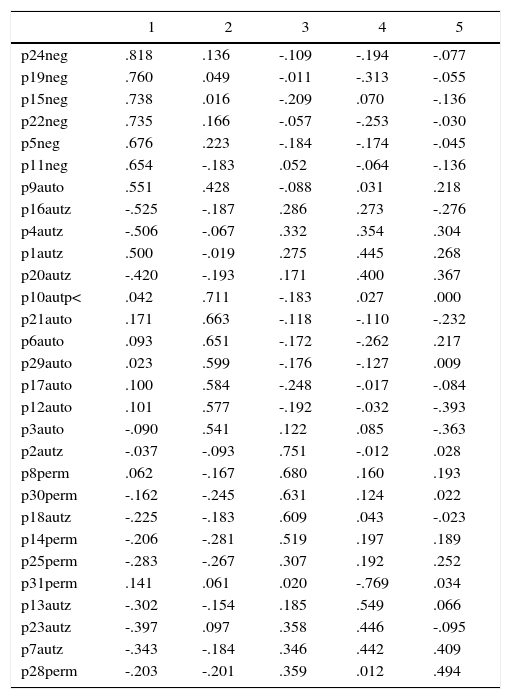 | | 1 | 2 | 3 | 4 | 5 |
|---|---|---|---|---|---|
| p24neg | .818 | .136 | -.109 | -.194 | -.077 |
| p19neg | .760 | .049 | -.011 | -.313 | -.055 |
| p15neg | .738 | .016 | -.209 | .070 | -.136 |
| p22neg | .735 | .166 | -.057 | -.253 | -.030 |
| p5neg | .676 | .223 | -.184 | -.174 | -.045 |
| p11neg | .654 | -.183 | .052 | -.064 | -.136 |
| p9auto | .551 | .428 | -.088 | .031 | .218 |
| p16autz | -.525 | -.187 | .286 | .273 | -.276 |
| p4autz | -.506 | -.067 | .332 | .354 | .304 |
| p1autz | .500 | -.019 | .275 | .445 | .268 |
| p20autz | -.420 | -.193 | .171 | .400 | .367 |
| p10autp< | .042 | .711 | -.183 | .027 | .000 |
| p21auto | .171 | .663 | -.118 | -.110 | -.232 |
| p6auto | .093 | .651 | -.172 | -.262 | .217 |
| p29auto | .023 | .599 | -.176 | -.127 | .009 |
| p17auto | .100 | .584 | -.248 | -.017 | -.084 |
| p12auto | .101 | .577 | -.192 | -.032 | -.393 |
| p3auto | -.090 | .541 | .122 | .085 | -.363 |
| p2autz | -.037 | -.093 | .751 | -.012 | .028 |
| p8perm | .062 | -.167 | .680 | .160 | .193 |
| p30perm | -.162 | -.245 | .631 | .124 | .022 |
| p18autz | -.225 | -.183 | .609 | .043 | -.023 |
| p14perm | -.206 | -.281 | .519 | .197 | .189 |
| p25perm | -.283 | -.267 | .307 | .192 | .252 |
| p31perm | .141 | .061 | .020 | -.769 | .034 |
| p13autz | -.302 | -.154 | .185 | .549 | .066 |
| p23autz | -.397 | .097 | .358 | .446 | -.095 |
| p7autz | -.343 | -.184 | .346 | .442 | .409 |
| p28perm | -.203 | -.201 | .359 | .012 | .494 |